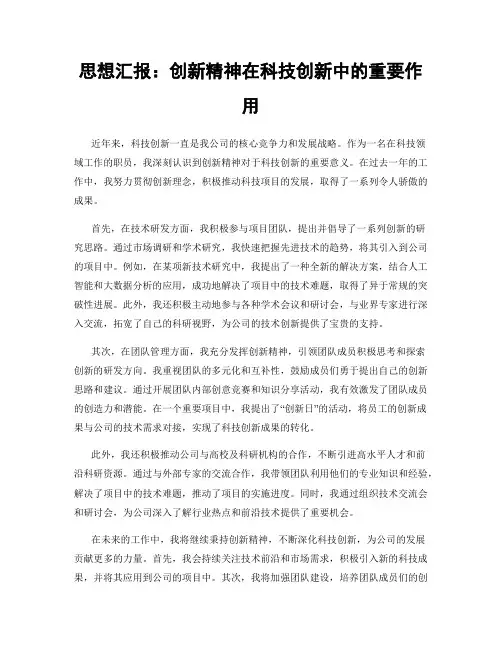 思想汇报：创新精神在科技创新中的重要作用

近年来，科技创新一直是我公司的核心竞争力和发展战略。作为一名在科技领域工作的职员，我深刻认识到创新精神对于科技创新的重要意义。在过去一年的工作中，我努力贯彻创新理念，积极推动科技项目的发展，取得了一系列令人骄傲的成果。

首先，在技术研发方面，我积极参与项目团队，提出并倡导了一系列创新的研究思路。通过市场调研和学术研究，我快速把握先进技术的趋势，将其引入到公司的项目中。例如，在某项新技术研究中，我提出了一种全新的解决方案，结合人工智能和大数据分析的应用，成功地解决了项目中的技术难题，取得了异于常规的突破性进展。此外，我还积极主动地参与各种学术会议和研讨会，与业界专家进行深入交流，拓宽了自己的科研视野，为公司的技术创新提供了宝贵的支持。

其次，在团队管理方面，我充分发挥创新精神，引领团队成员积极思考和探索创新的研发方向。我重视团队的多元化和互补性，鼓励成员们勇于提出自己的创新思路和建议。通过开展团队内部创意竞赛和知识分享活动，我有效激发了团队成员的创造力和潜能。在一个重要项目中，我提出了“创新日”的活动，将员工的创新成果与公司的技术需求对接，实现了科技创新成果的转化。

此外，我还积极推动公司与高校及科研机构的合作，不断引进高水平人才和前沿科研资源。通过与外部专家的交流合作，我带领团队利用他们的专业知识和经验，解决了项目中的技术难题，推动了项目的实施进度。同时，我通过组织技术交流会和研讨会，为公司深入了解行业热点和前沿技术提供了重要机会。

在未来的工作中，我将继续秉持创新精神，不断深化科技创新，为公司的发展贡献更多的力量。首先，我会持续关注技术前沿和市场需求，积极引入新的科技成果，并将其应用到公司的项目中。其次，我将加强团队建设，培养团队成员们的创